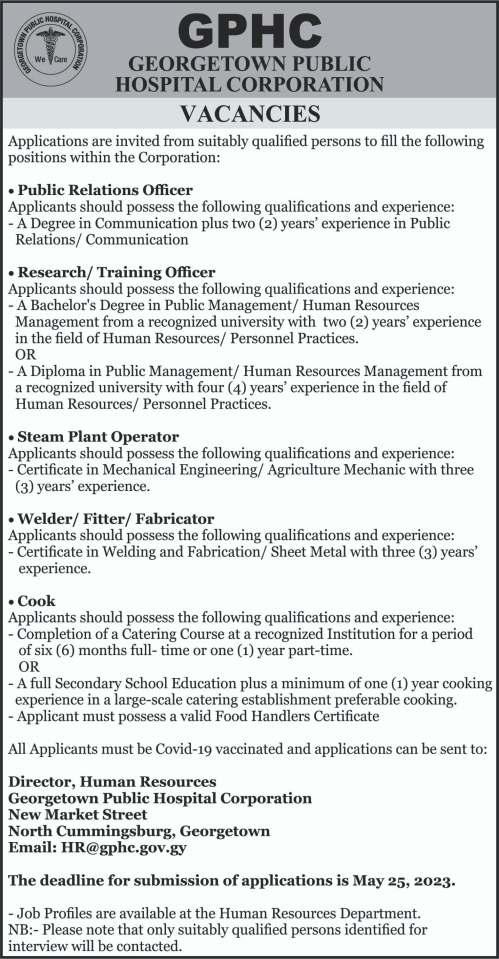 GEORGETOWN PUBLIC HOSPITAL CORPORATION
We Care

GPHC
GEORGETOWN PUBLIC HOSPITAL CORPORATION

VACANCIES

Applications are invited from suitably qualified persons to fill the following positions within the Corporation:

• Public Relations Officer
Applicants should possess the following qualifications and experience:
- A Degree in Communication plus two (2) years' experience in Public Relations/ Communication

• Research/ Training Officer
Applicants should possess the following qualifications and experience:
- A Bachelor's Degree in Public Management/ Human Resources Management from a recognized university with two (2) years' experience in the field of Human Resources/ Personnel Practices.
OR
- A Diploma in Public Management/ Human Resources Management from a recognized university with four (4) years' experience in the field of Human Resources/ Personnel Practices.

• Steam Plant Operator
Applicants should possess the following qualifications and experience:
- Certificate in Mechanical Engineering/ Agriculture Mechanic with three (3) years' experience.

• Welder/ Fitter/ Fabricator
Applicants should possess the following qualifications and experience:
- Certificate in Welding and Fabrication/ Sheet Metal with three (3) years' experience.

• Cook
Applicants should possess the following qualifications and experience:
- Completion of a Catering Course at a recognized Institution for a period of six (6) months full- time or one (1) year part-time.
OR
- A full Secondary School Education plus a minimum of one (1) year cooking experience in a large-scale catering establishment preferable cooking.
- Applicant must possess a valid Food Handlers Certificate

All Applicants must be Covid-19 vaccinated and applications can be sent to:

Director, Human Resources
Georgetown Public Hospital Corporation
New Market Street
North Cummingsburg, Georgetown
Email: HR@gphc.gov.gy

The deadline for submission of applications is May 25, 2023.

- Job Profiles are available at the Human Resources Department.
NB:- Please note that only suitably qualified persons identified for interview will be contacted.